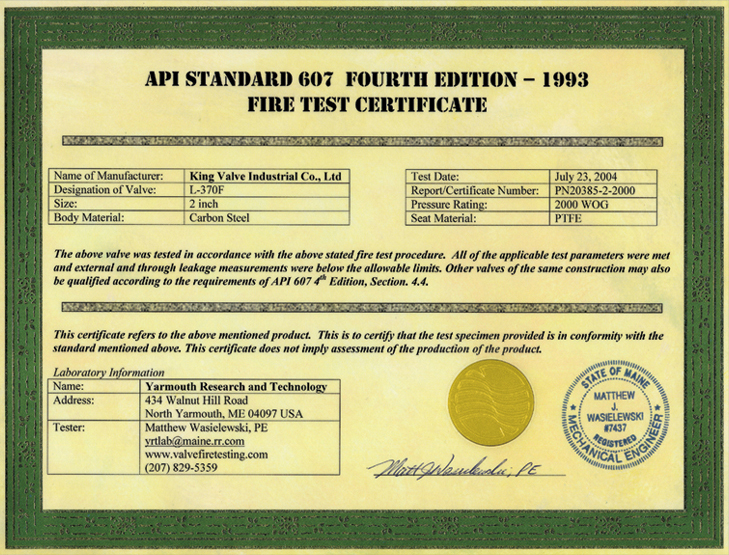 API STANDARD 607 FOURTH EDITION – 1993
FIRE TEST CERTIFICATE

| Name of Manufacturer: | King Valve Industrial Co., Ltd |
|---|---|
| Designation of Valve: | L-370F |
| Size: | 2 inch |
| Body Material: | Carbon Steel |

| Test Date: | July 23, 2004 |
|---|---|
| Report/Certificate Number: | PN20385-2-2000 |
| Pressure Rating: | 2000 WOG |
| Seat Material: | PTFE |

The above valve was tested in accordance with the above stated fire test procedure. All of the applicable test parameters were met and external and through leakage measurements were below the allowable limits. Other valves of the same construction may also be qualified according to the requirements of API 607 $4^{th}$ Edition, Section. 4.4.

This certificate refers to the above mentioned product. This is to certify that the test specimen provided is in conformity with the standard mentioned above. This certificate does not imply assessment of the production of the product.

Laboratory Information

| Name: | Yarmouth Research and Technology |
|---|---|
| Address: | 434 Walnut Hill Road North Yarmouth, ME 04097 USA |
| Tester: | Matthew Wasielewski, PE yrtlab@maine.rr.com www.valvefiretesting.com (207) 829-5359 |

Matt Wasielewski, PE

STATE OF MAINE
MATTHEW J. WASIELEWSKI #7437
REGISTERED
MECHANICAL ENGINEER